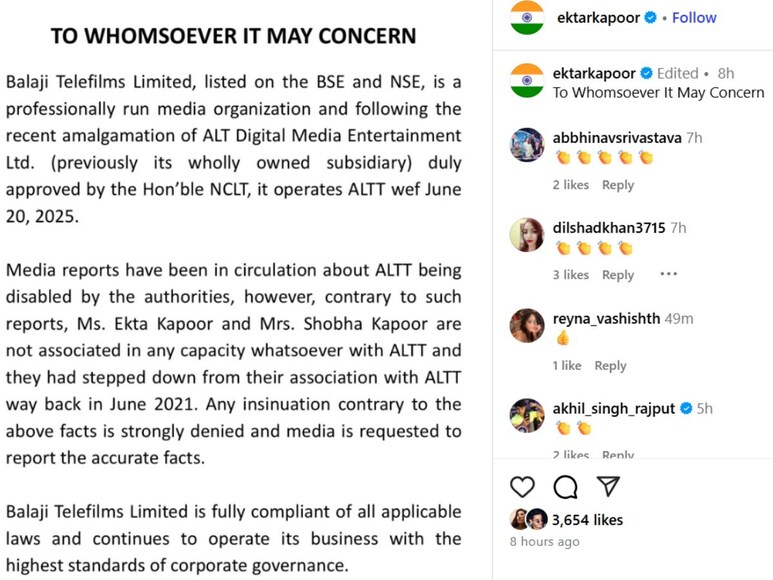 TO WHOMSOEVER IT MAY CONCERN

Balaji Telefilms Limited, listed on the BSE and NSE, is a professionally run media organization and following the recent amalgamation of ALT Digital Media Entertainment Ltd. (previously its wholly owned subsidiary) duly approved by the Hon'ble NCLT, it operates ALTT wef June 20, 2025.

Media reports have been in circulation about ALTT being disabled by the authorities, however, contrary to such reports, Ms. Ekta Kapoor and Mrs. Shobha Kapoor are not associated in any capacity whatsoever with ALTT and they had stepped down from their association with ALTT way back in June 2021. Any insinuation contrary to the above facts is strongly denied and media is requested to report the accurate facts.

Balaji Telefilms Limited is fully compliant of all applicable laws and continues to operate its business with the highest standards of corporate governance.

ektarkapoor • Follow

ektarkapoor Edited • 8h
To Whomsoever It May Concern

abbhinavsrivastava 7h
👏👏👏👏👏
2 likes Reply

dilshadkhan3715 7h
👏👏👏👏
3 likes Reply •••

reyna_vashishth 49m
👍
1 like Reply

akhil_singh_rajput 5h
👏👏
2 likes Reply

3,654 likes
8 hours ago